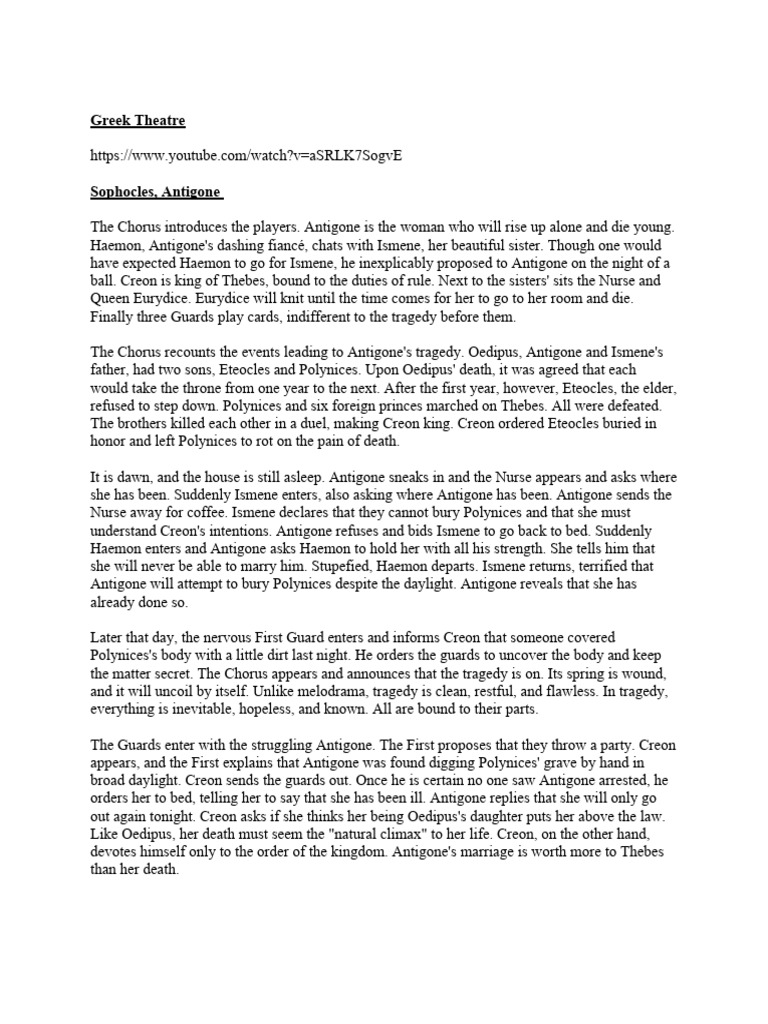 Greek Theatre

https://www.youtube.com/watch?v=aSRLK7SogvE

Sophocles, Antigone

The Chorus introduces the players. Antigone is the woman who will rise up alone and die young. Haemon, Antigone's dashing fiancé, chats with Ismene, her beautiful sister. Though one would have expected Haemon to go for Ismene, he inexplicably proposed to Antigone on the night of a ball. Creon is king of Thebes, bound to the duties of rule. Next to the sisters' sits the Nurse and Queen Eurydice. Eurydice will knit until the time comes for her to go to her room and die. Finally three Guards play cards, indifferent to the tragedy before them.

The Chorus recounts the events leading to Antigone's tragedy. Oedipus, Antigone and Ismene's father, had two sons, Eteocles and Polynices. Upon Oedipus' death, it was agreed that each would take the throne from one year to the next. After the first year, however, Eteocles, the elder, refused to step down. Polynices and six foreign princes marched on Thebes. All were defeated. The brothers killed each other in a duel, making Creon king. Creon ordered Eteocles buried in honor and left Polynices to rot on the pain of death.

It is dawn, and the house is still asleep. Antigone sneaks in and the Nurse appears and asks where she has been. Suddenly Ismene enters, also asking where Antigone has been. Antigone sends the Nurse away for coffee. Ismene declares that they cannot bury Polynices and that she must understand Creon's intentions. Antigone refuses and bids Ismene to go back to bed. Suddenly Haemon enters and Antigone asks Haemon to hold her with all his strength. She tells him that she will never be able to marry him. Stupefied, Haemon departs. Ismene returns, terrified that Antigone will attempt to bury Polynices despite the daylight. Antigone reveals that she has already done so.

Later that day, the nervous First Guard enters and informs Creon that someone covered Polynices's body with a little dirt last night. He orders the guards to uncover the body and keep the matter secret. The Chorus appears and announces that the tragedy is on. Its spring is wound, and it will uncoil by itself. Unlike melodrama, tragedy is clean, restful, and flawless. In tragedy, everything is inevitable, hopeless, and known. All are bound to their parts.

The Guards enter with the struggling Antigone. The First proposes that they throw a party. Creon appears, and the First explains that Antigone was found digging Polynices' grave by hand in broad daylight. Creon sends the guards out. Once he is certain no one saw Antigone arrested, he orders her to bed, telling her to say that she has been ill. Antigone replies that she will only go out again tonight. Creon asks if she thinks her being Oedipus's daughter puts her above the law. Like Oedipus, her death must seem the "natural climax" to her life. Creon, on the other hand, devotes himself only to the order of the kingdom. Antigone's marriage is worth more to Thebes than her death.